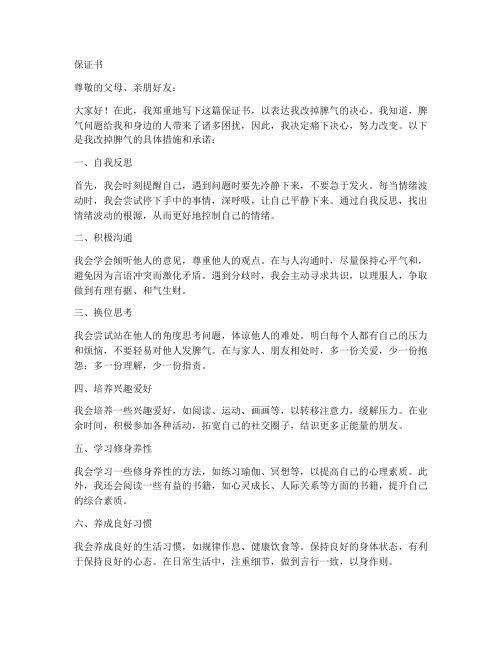 保证书

尊敬的父母、亲朋好友：

大家好！在此，我郑重地写下这篇保证书，以表达我改掉脾气的决心。我知道，脾气问题给我和身边的人带来了诸多困扰，因此，我决定痛下决心，努力改变。以下是我改掉脾气的具体措施和承诺：

一、自我反思

首先，我会时刻提醒自己，遇到问题时要先冷静下来，不要急于发火。每当情绪波动时，我会尝试停下手中的事情，深呼吸，让自己平静下来。通过自我反思，找出情绪波动的根源，从而更好地控制自己的情绪。

二、积极沟通

我会学会倾听他人的意见，尊重他人的观点。在与人沟通时，尽量保持心平气和，避免因为言语冲突而激化矛盾。遇到分歧时，我会主动寻求共识，以理服人，争取做到有理有据、和气生财。

三、换位思考

我会尝试站在他人的角度思考问题，体谅他人的难处。明白每个人都有自己的压力和烦恼，不要轻易对他人发脾气。在与家人、朋友相处时，多一份关爱，少一份抱怨；多一份理解，少一份指责。

四、培养兴趣爱好

我会培养一些兴趣爱好，如阅读、运动、画画等，以转移注意力，缓解压力。在业余时间，积极参加各种活动，拓宽自己的社交圈子，结识更多正能量的朋友。

五、学习修身养性

我会学习一些修身养性的方法，如练习瑜伽、冥想等，以提高自己的心理素质。此外，我还会阅读一些有益的书籍，如心灵成长、人际关系等方面的书籍，提升自己的综合素质。

六、养成良好习惯

我会养成良好的生活习惯，如规律作息、健康饮食等。保持良好的身体状态，有利于保持良好的心态。在日常生活中，注重细节，做到言行一致，以身作则。